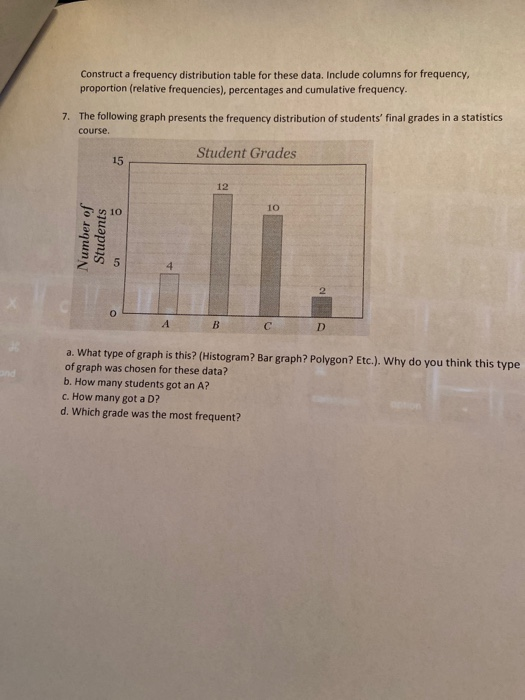 Construct a frequency distribution table for these data. Include columns for frequency, proportion (relative frequencies), percentages and cumulative frequency.

7. The following graph presents the frequency distribution of students' final grades in a statistics course.

Student Grades

Number of Students

15
10
5
0

4
12
10
2

A
B
C
D

a. What type of graph is this? (Histogram? Bar graph? Polygon? Etc.). Why do you think this type of graph was chosen for these data?
b. How many students got an A?
c. How many got a D?
d. Which grade was the most frequent?